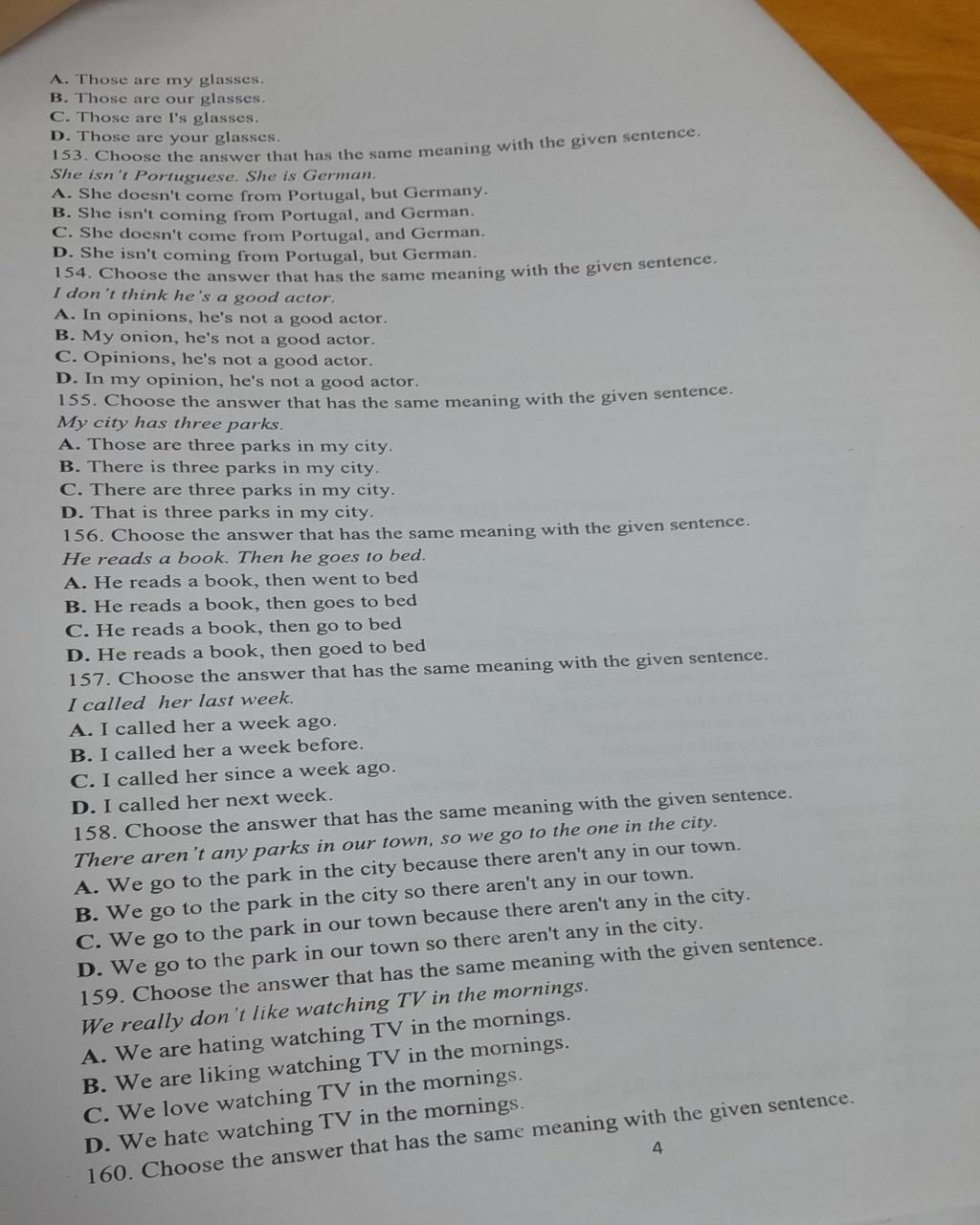 A. Those are my glasses.
B. Those are our glasses.
C. Those are I's glasses.
D. Those are your glasses.
153. Choose the answer that has the same meaning with the given sentence.
She isn't Portuguese. She is German.
A. She doesn't come from Portugal, but Germany.
B. She isn't coming from Portugal, and German.
C. She doesn't come from Portugal, and German.
D. She isn't coming from Portugal, but German.
154. Choose the answer that has the same meaning with the given sentence.
I don't think he's a good actor.
A. In opinions, he's not a good actor.
B. My onion, he's not a good actor.
C. Opinions, he's not a good actor.
D. In my opinion, he's not a good actor.
155. Choose the answer that has the same meaning with the given sentence.
My city has three parks.
A. Those are three parks in my city.
B. There is three parks in my city.
C. There are three parks in my city.
D. That is three parks in my city.
156. Choose the answer that has the same meaning with the given sentence.
He reads a book. Then he goes to bed.
A. He reads a book, then went to bed
B. He reads a book, then goes to bed
C. He reads a book, then go to bed
D. He reads a book, then goed to bed
157. Choose the answer that has the same meaning with the given sentence.
I called her last week.
A. I called her a week ago.
B. I called her a week before.
C. I called her since a week ago.
D. I called her next week.
158. Choose the answer that has the same meaning with the given sentence.
There aren't any parks in our town, so we go to the one in the city.
A. We go to the park in the city because there aren't any in our town.
B. We go to the park in the city so there aren't any in our town.
C. We go to the park in our town because there aren't any in the city.
D. We go to the park in our town so there aren't any in the city.
159. Choose the answer that has the same meaning with the given sentence.
We really don't like watching TV in the mornings.
A. We are hating watching TV in the mornings.
B. We are liking watching TV in the mornings.
C. We love watching TV in the mornings.
D. We hate watching TV in the mornings.
160. Choose the answer that has the same meaning with the given sentence.
4